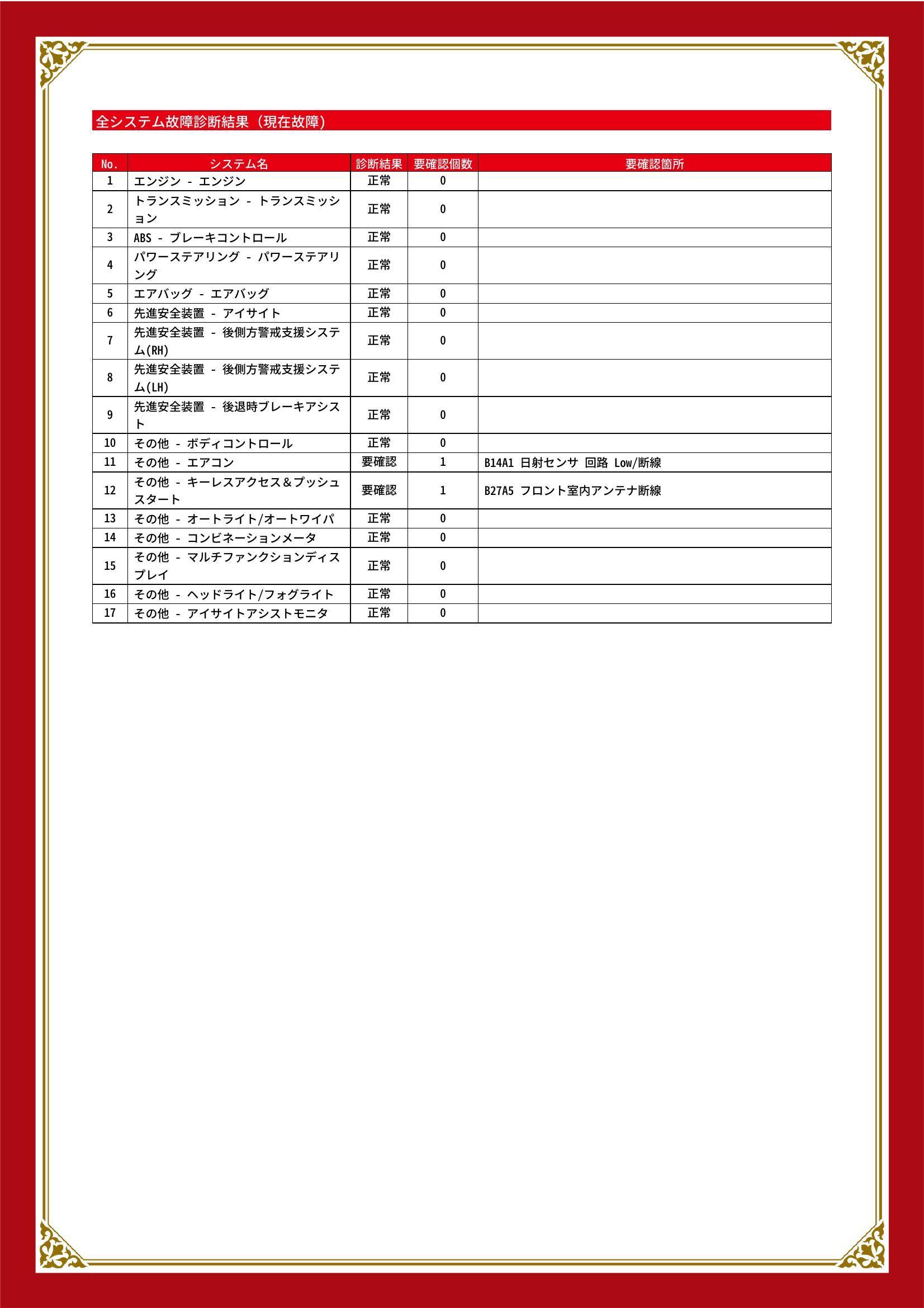 全システム故障診断結果（現在故障）

| No. | システム名 | 診断結果 | 要確認個数 | 要確認箇所 |
|---|---|---|---|---|
| 1 | エンジン - エンジン | 正常 | 0 | |
| 2 | トランスミッション - トランスミッション | 正常 | 0 | |
| 3 | ABS - ブレーキコントロール | 正常 | 0 | |
| 4 | パワーステアリング - パワーステアリング | 正常 | 0 | |
| 5 | エアバッグ - エアバッグ | 正常 | 0 | |
| 6 | 先進安全装置 - アイサイト | 正常 | 0 | |
| 7 | 先進安全装置 - 後側方警戒支援システム(RH) | 正常 | 0 | |
| 8 | 先進安全装置 - 後側方警戒支援システム(LH) | 正常 | 0 | |
| 9 | 先進安全装置 - 後退時ブレーキアシスト | 正常 | 0 | |
| 10 | その他 - ボディコントロール | 正常 | 0 | |
| 11 | その他 - エアコン | 要確認 | 1 | B14A1 日射センサ 回路 Low/断線 |
| 12 | その他 - キーレスアクセス＆プッシュスタート | 要確認 | 1 | B27A5 フロント室内アンテナ断線 |
| 13 | その他 - オートライト/オートワイパ | 正常 | 0 | |
| 14 | その他 - コンビネーションメータ | 正常 | 0 | |
| 15 | その他 - マルチファンクションディスプレイ | 正常 | 0 | |
| 16 | その他 - ヘッドライト/フォグライト | 正常 | 0 | |
| 17 | その他 - アイサイトアシストモニタ | 正常 | 0 | |